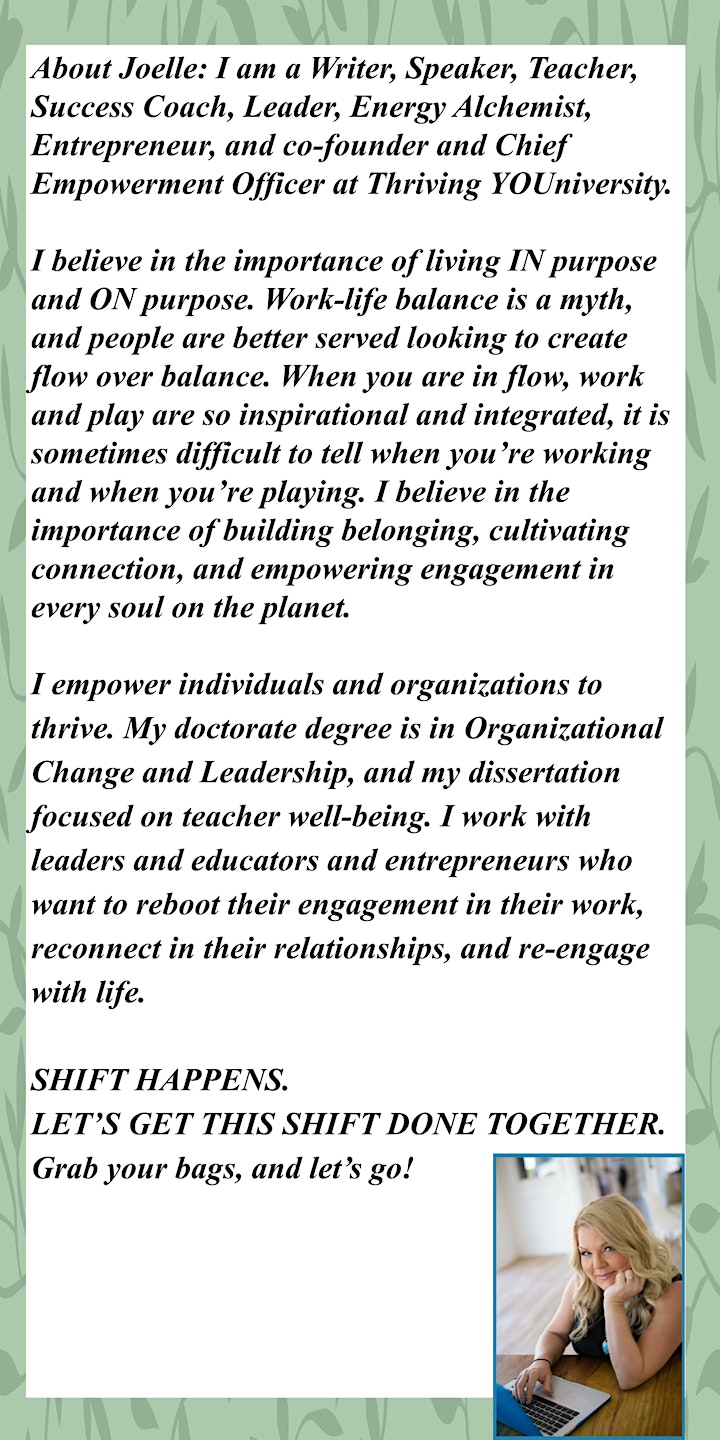 About Joelle: I am a Writer, Speaker, Teacher, Success Coach, Leader, Energy Alchemist, Entrepreneur, and co-founder and Chief Empowerment Officer at Thriving YOUniversity.

I believe in the importance of living IN purpose and ON purpose. Work-life balance is a myth, and people are better served looking to create flow over balance. When you are in flow, work and play are so inspirational and integrated, it is sometimes difficult to tell when you're working and when you're playing. I believe in the importance of building belonging, cultivating connection, and empowering engagement in every soul on the planet.

I empower individuals and organizations to thrive. My doctorate degree is in Organizational Change and Leadership, and my dissertation focused on teacher well-being. I work with leaders and educators and entrepreneurs who want to reboot their engagement in their work, reconnect in their relationships, and re-engage with life.

SHIFT HAPPENS.
LET'S GET THIS SHIFT DONE TOGETHER.
Grab your bags, and let's go!